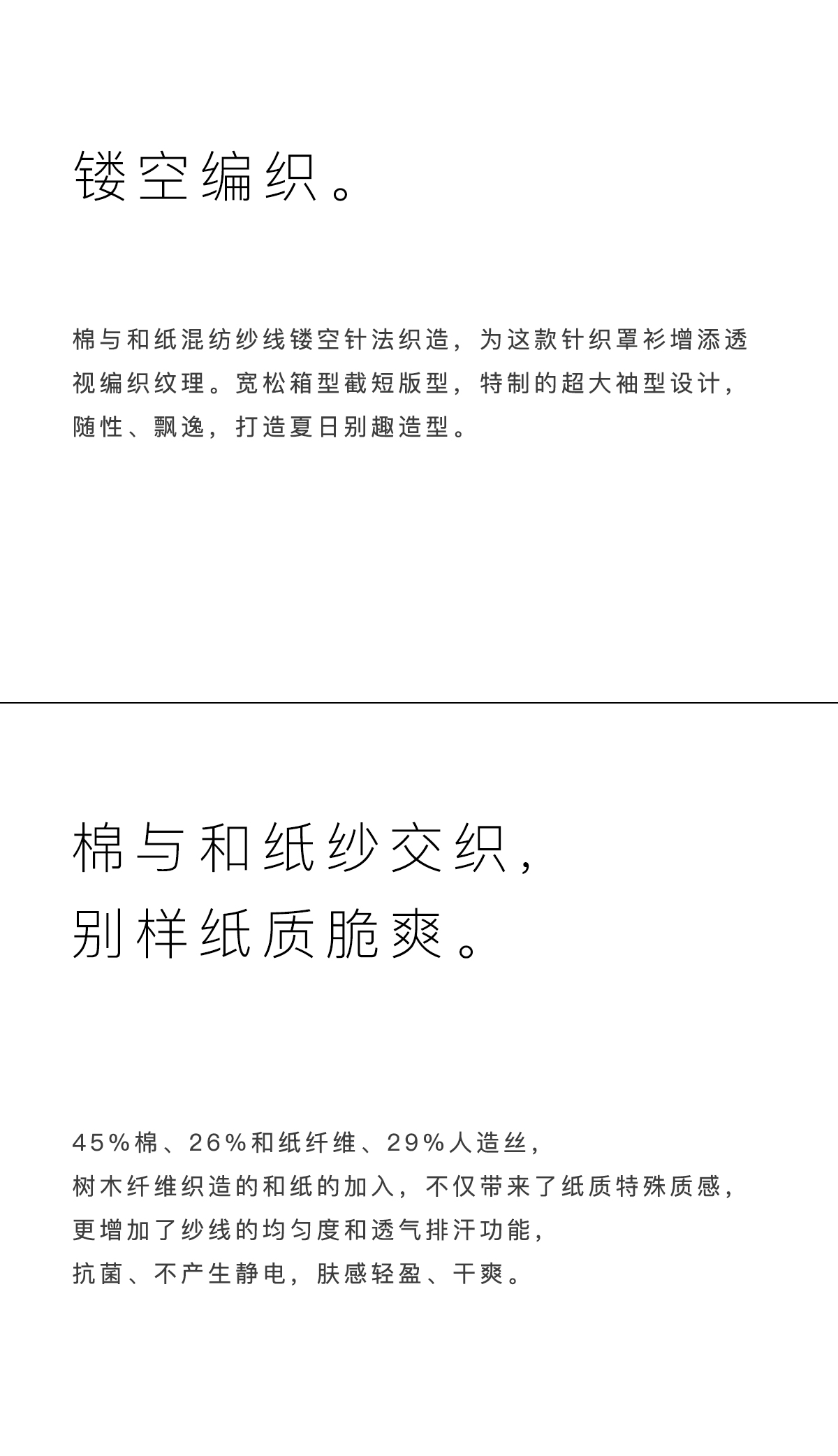 镂空编织。

棉与和纸混纺纱线镂空针法织造，为这款针织罩衫增添透视编织纹理。宽松箱型截短版型，特制的超大袖型设计，随性、飘逸，打造夏日别趣造型。

棉与和纸纱交织，
别样纸质脆爽。

45%棉、26%和纸纤维、29%人造丝，
树木纤维织造的和纸的加入，不仅带来了纸质特殊质感，
更增加了纱线的均匀度和透气排汗功能，
抗菌、不产生静电，肤感轻盈、干爽。